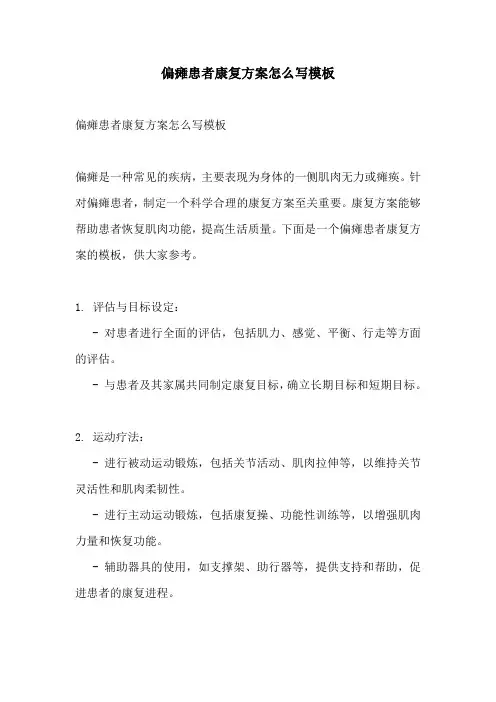 偏瘫患者康复方案怎么写模板

偏瘫患者康复方案怎么写模板

偏瘫是一种常见的疾病，主要表现为身体的一侧肌肉无力或瘫痪。针对偏瘫患者，制定一个科学合理的康复方案至关重要。康复方案能够帮助患者恢复肌肉功能，提高生活质量。下面是一个偏瘫患者康复方案的模板，供大家参考。

1. 评估与目标设定：

- 对患者进行全面的评估，包括肌力、感觉、平衡、行走等方面的评估。

- 与患者及其家属共同制定康复目标，确立长期目标和短期目标。

2. 运动疗法：

- 进行被动运动锻炼，包括关节活动、肌肉拉伸等，以维持关节灵活性和肌肉柔韧性。

- 进行主动运动锻炼，包括康复操、功能性训练等，以增强肌肉力量和恢复功能。

- 辅助器具的使用，如支撑架、助行器等，提供支持和帮助，促进患者的康复进程。